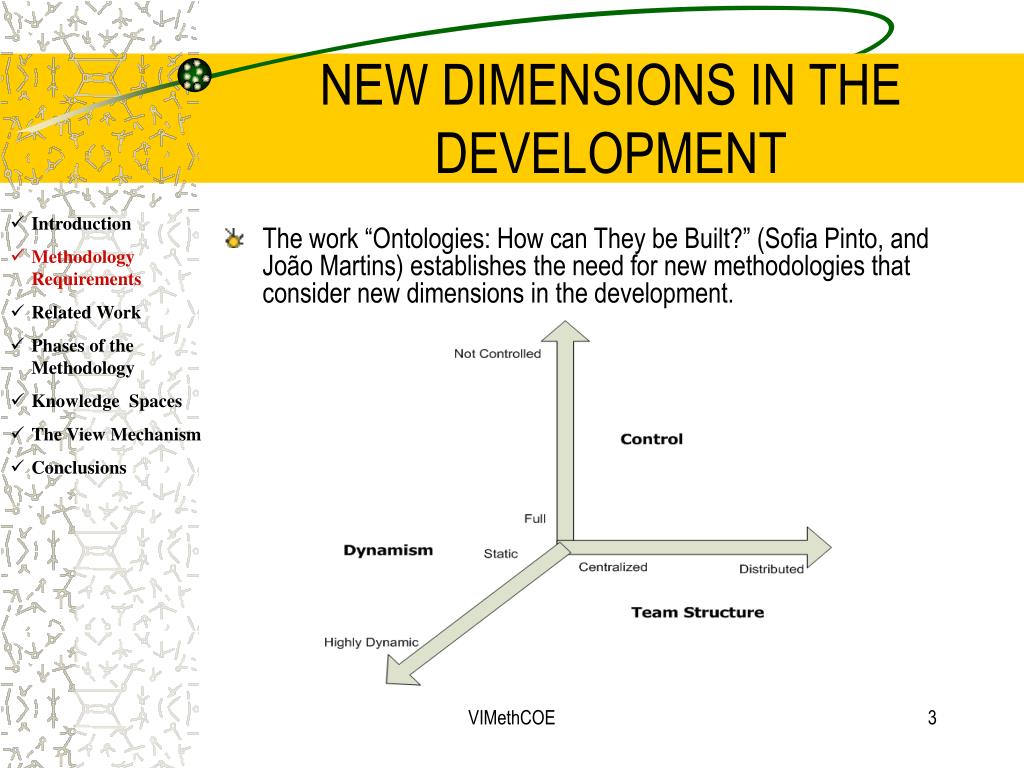 NEW DIMENSIONS IN THE DEVELOPMENT

✓ Introduction
✓ Methodology Requirements
✓ Related Work
✓ Phases of the Methodology
✓ Knowledge Spaces
✓ The View Mechanism
✓ Conclusions

The work “Ontologies: How can They be Built?” (Sofia Pinto, and João Martins) establishes the need for new methodologies that consider new dimensions in the development.

Not Controlled
Control
Full
Dynamism
Static
Centralized
Distributed
Team Structure
Highly Dynamic

VIMethCOE

3